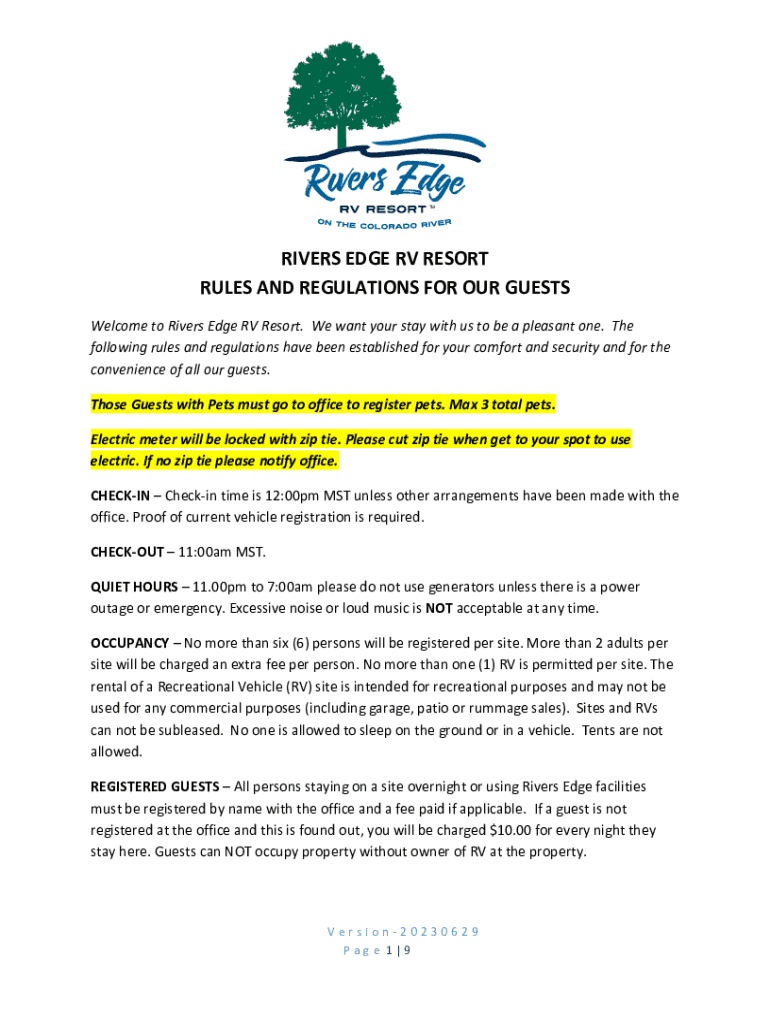 Rivers Edge
RV RESORT™
ON THE COLORADO RIVER

RIVERS EDGE RV RESORT
RULES AND REGULATIONS FOR OUR GUESTS

Welcome to Rivers Edge RV Resort. We want your stay with us to be a pleasant one. The following rules and regulations have been established for your comfort and security and for the convenience of all our guests.

Those Guests with Pets must go to office to register pets. Max 3 total pets.

Electric meter will be locked with zip tie. Please cut zip tie when get to your spot to use electric. If no zip tie please notify office.

CHECK-IN – Check-in time is 12:00pm MST unless other arrangements have been made with the office. Proof of current vehicle registration is required.

CHECK-OUT – 11:00am MST.

QUIET HOURS – 11.00pm to 7:00am please do not use generators unless there is a power outage or emergency. Excessive noise or loud music is NOT acceptable at any time.

OCCUPANCY – No more than six (6) persons will be registered per site. More than 2 adults per site will be charged an extra fee per person. No more than one (1) RV is permitted per site. The rental of a Recreational Vehicle (RV) site is intended for recreational purposes and may not be used for any commercial purposes (including garage, patio or rummage sales). Sites and RVs can not be subleased. No one is allowed to sleep on the ground or in a vehicle. Tents are not allowed.

REGISTERED GUESTS – All persons staying on a site overnight or using Rivers Edge facilities must be registered by name with the office and a fee paid if applicable. If a guest is not registered at the office and this is found out, you will be charged $10.00 for every night they stay here. Guests can NOT occupy property without owner of RV at the property.

Version-20230629
Page 1 | 9